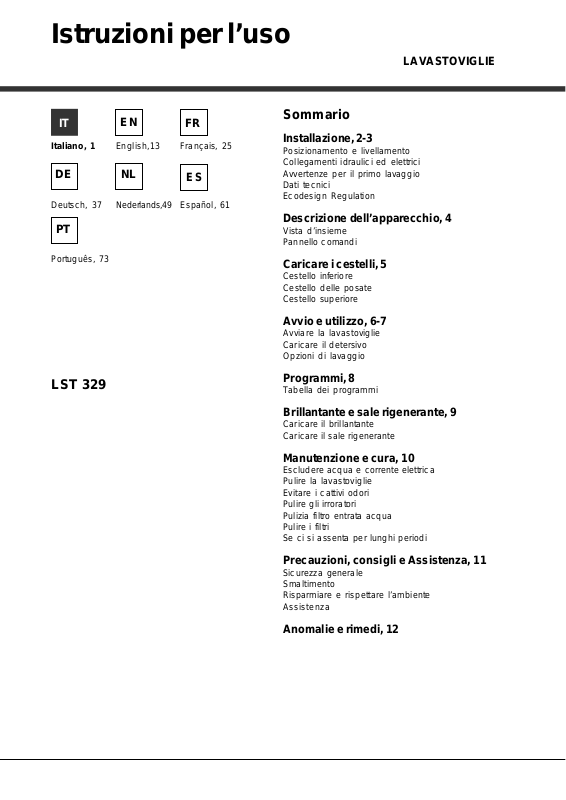 Istruzioni per l'uso

LAVASTOVIGLIE

IT
Italiano, 1

EN
English,13

FR
Français, 25

DE
Deutsch, 37

NL
Nederlands,49

ES
Español, 61

PT
Português, 73

LST 329

Sommario

Installazione, 2-3
Posizionamento e livellamento
Collegamenti idraulici ed elettrici
Avvertenze per il primo lavaggio
Dati tecnici
Ecodesign Regulation

Descrizione dell'apparecchio, 4
Vista d'insieme
Pannello comandi

Caricare i cestelli, 5
Cestello inferiore
Cestello delle posate
Cestello superiore

Avvio e utilizzo, 6-7
Avviare la lavastoviglie
Caricare il detersivo
Opzioni di lavaggio

Programmi, 8
Tabella dei programmi

Brillantante e sale rigenerante, 9
Caricare il brillantante
Caricare il sale rigenerante

Manutenzione e cura, 10
Escludere acqua e corrente elettrica
Pulire la lavastoviglie
Evitare i cattivi odori
Pulire gli irroratori
Pulizia filtro entrata acqua
Pulire i filtri
Se ci si assenta per lunghi periodi

Precauzioni, consigli e Assistenza, 11
Sicurezza generale
Smaltimento
Risparmiare e rispettare l'ambiente
Assistenza

Anomalie e rimedi, 12